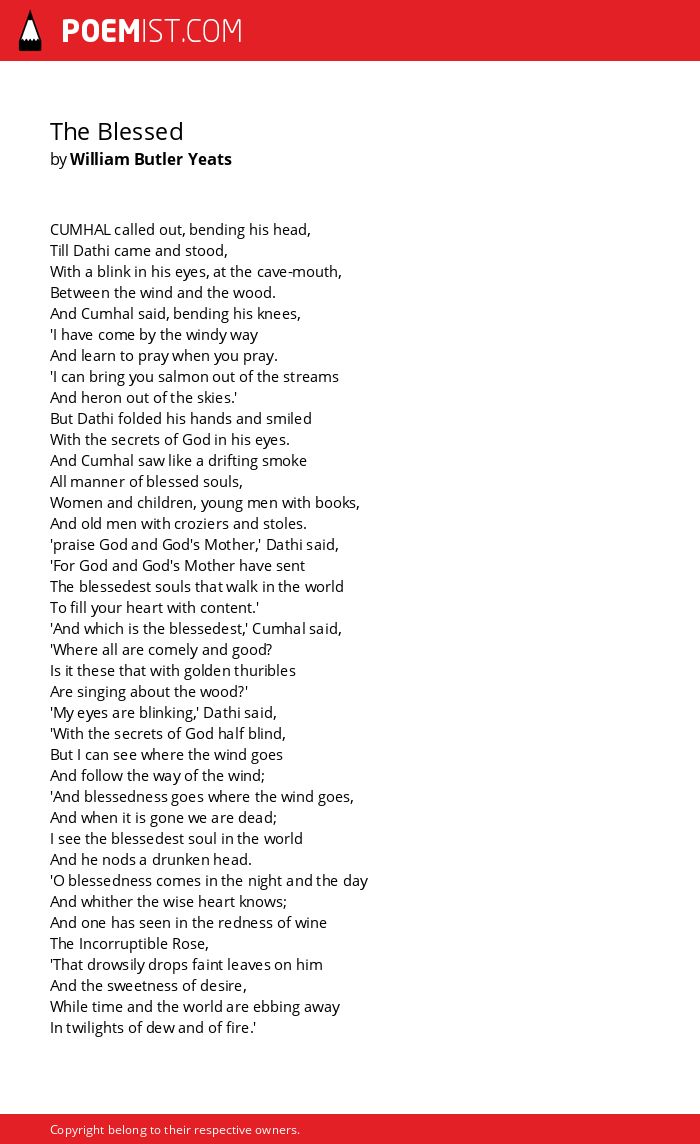 POEMIST.COM

The Blessed
by William Butler Yeats

CUMHAL called out, bending his head,
Till Dathi came and stood,
With a blink in his eyes, at the cave-mouth,
Between the wind and the wood.
And Cumhal said, bending his knees,
'I have come by the windy way
And learn to pray when you pray.
'I can bring you salmon out of the streams
And heron out of the skies.'
But Dathi folded his hands and smiled
With the secrets of God in his eyes.
And Cumhal saw like a drifting smoke
All manner of blessed souls,
Women and children, young men with books,
And old men with croziers and stoles.
'praise God and God's Mother,' Dathi said,
'For God and God's Mother have sent
The blessedest souls that walk in the world
To fill your heart with content.'
'And which is the blessedest,' Cumhal said,
'Where all are comely and good?
Is it these that with golden thuribles
Are singing about the wood?'
'My eyes are blinking,' Dathi said,
'With the secrets of God half blind,
But I can see where the wind goes
And follow the way of the wind;
'And blessedness goes where the wind goes,
And when it is gone we are dead;
I see the blessedest soul in the world
And he nods a drunken head.
'O blessedness comes in the night and the day
And whither the wise heart knows;
And one has seen in the redness of wine
The Incorruptible Rose,
'That drowsily drops faint leaves on him
And the sweetness of desire,
While time and the world are ebbing away
In twilights of dew and of fire.'

Copyright belong to their respective owners.